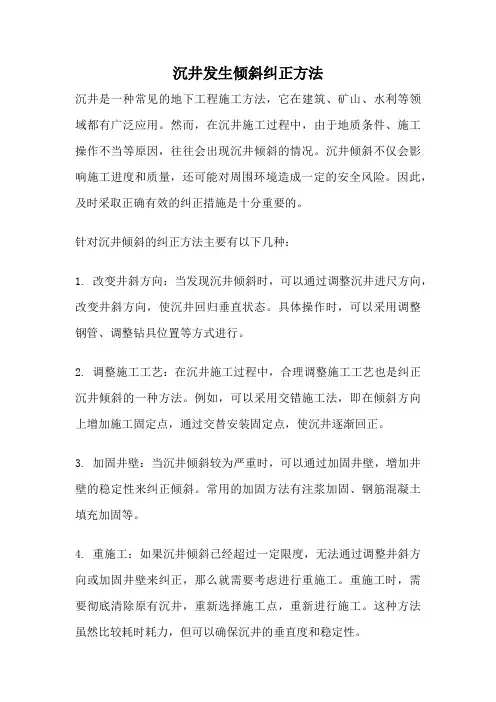 沉井发生倾斜纠正方法

沉井是一种常见的地下工程施工方法，它在建筑、矿山、水利等领域都有广泛应用。然而，在沉井施工过程中，由于地质条件、施工操作不当等原因，往往会出现沉井倾斜的情况。沉井倾斜不仅会影响施工进度和质量，还可能对周围环境造成一定的安全风险。因此，及时采取正确有效的纠正措施是十分重要的。

针对沉井倾斜的纠正方法主要有以下几种：

1. 改变井斜方向：当发现沉井倾斜时，可以通过调整沉井进尺方向，改变井斜方向，使沉井回归垂直状态。具体操作时，可以采用调整钢管、调整钻具位置等方式进行。

2. 调整施工工艺：在沉井施工过程中，合理调整施工工艺也是纠正沉井倾斜的一种方法。例如，可以采用交错施工法，即在倾斜方向上增加施工固定点，通过交替安装固定点，使沉井逐渐回正。

3. 加固井壁：当沉井倾斜较为严重时，可以通过加固井壁，增加井壁的稳定性来纠正倾斜。常用的加固方法有注浆加固、钢筋混凝土填充加固等。

4. 重施工：如果沉井倾斜已经超过一定限度，无法通过调整井斜方向或加固井壁来纠正，那么就需要考虑进行重施工。重施工时，需要彻底清除原有沉井，重新选择施工点，重新进行施工。这种方法虽然比较耗时耗力，但可以确保沉井的垂直度和稳定性。